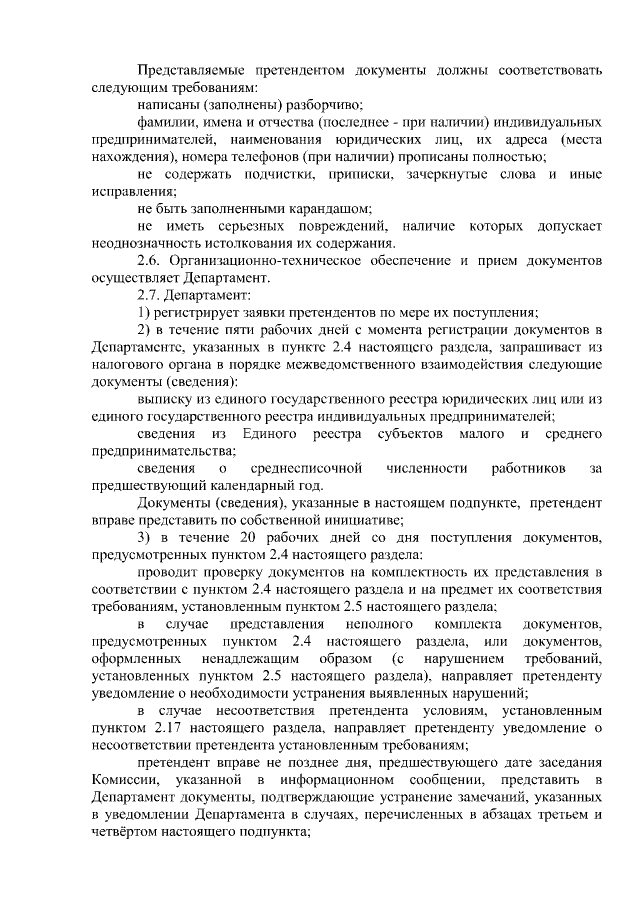 Представляемые претендентом документы должны соответствовать следующим требованиям:

написаны (заполнены) разборчиво;

фамилии, имена и отчества (последнее - при наличии) индивидуальных предпринимателей, наименования юридических лиц, их адреса (места нахождения), номера телефонов (при наличии) прописаны полностью;

не содержать подчистки, приписки, зачеркнутые слова и иные исправления;

не быть заполненными карандашом;

не иметь серьезных повреждений, наличие которых допускает неоднозначность истолкования их содержания.

2.6. Организационно-техническое обеспечение и прием документов осуществляет Департамент.

2.7. Департамент:

1) регистрирует заявки претендентов по мере их поступления;

2) в течение пяти рабочих дней с момента регистрации документов в Департаменте, указанных в пункте 2.4 настоящего раздела, запрашивает из налогового органа в порядке межведомственного взаимодействия следующие документы (сведения):

выписку из единого государственного реестра юридических лиц или из единого государственного реестра индивидуальных предпринимателей;

сведения из Единого реестра субъектов малого и среднего предпринимательства;

сведения о среднесписочной численности работников за предшествующий календарный год.

Документы (сведения), указанные в настоящем подпункте, претендент вправе представить по собственной инициативе;

3) в течение 20 рабочих дней со дня поступления документов, предусмотренных пунктом 2.4 настоящего раздела:

проводит проверку документов на комплектность их представления в соответствии с пунктом 2.4 настоящего раздела и на предмет их соответствия требованиям, установленным пунктом 2.5 настоящего раздела;

в случае представления неполного комплекта документов, предусмотренных пунктом 2.4 настоящего раздела, или документов, оформленных ненадлежащим образом (с нарушением требований, установленных пунктом 2.5 настоящего раздела), направляет претенденту уведомление о необходимости устранения выявленных нарушений;

в случае несоответствия претендента условиям, установленным пунктом 2.17 настоящего раздела, направляет претенденту уведомление о несоответствии претендента установленным требованиям;

претендент вправе не позднее дня, предшествующего дате заседания Комиссии, указанной в информационном сообщении, представить в Департамент документы, подтверждающие устранение замечаний, указанных в уведомлении Департамента в случаях, перечисленных в абзацах третьем и четвёртом настоящего подпункта;